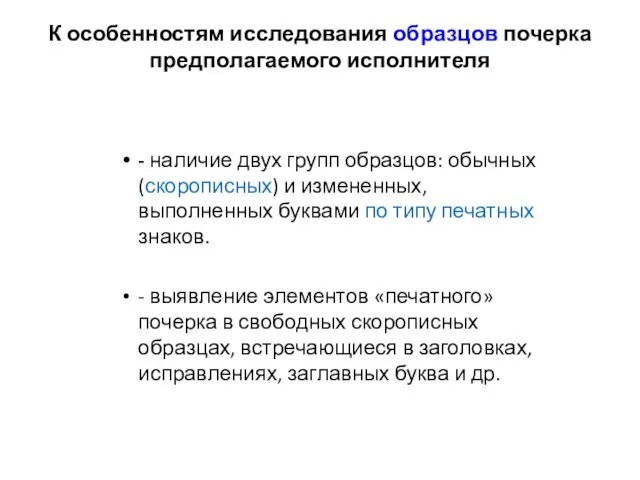 К особенностям исследования образцов почерка предполагаемого исполнителя

• - наличие двух групп образцов: обычных (скорописных) и измененных, выполненных буквами по типу печатных знаков.

• - выявление элементов «печатного» почерка в свободных скорописных образцах, встречающиеся в заголовках, исправлениях, заглавных буква и др.